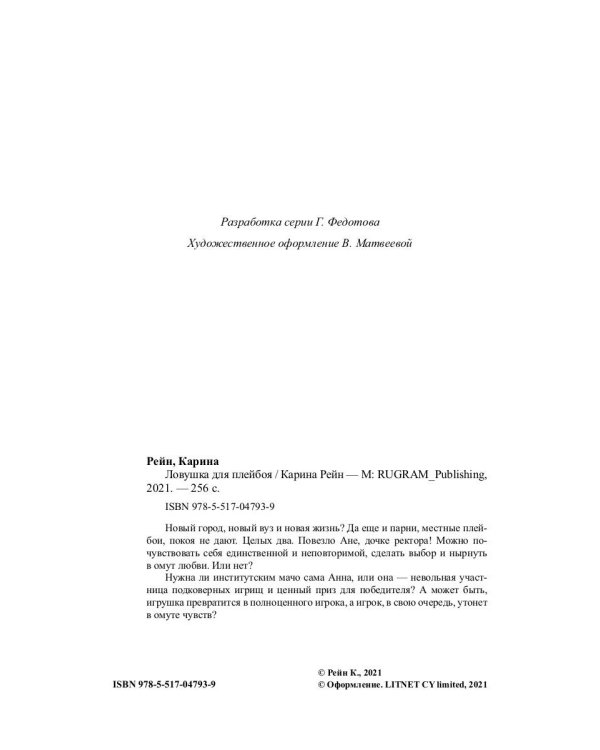 Разработка серии Г. Федотова

Художественное оформление В. Матвеевой

Рейн, Карина

Ловушка для плейбоя / Карина Рейн — М: RUGRAM_Publishing, 2021. — 256 с.

ISBN 978-5-517-04793-9

Новый город, новый вуз и новая жизнь? Да еще и парни, местные плейбои, покоя не дают. Целых два. Повезло Ане, дочке ректора! Можно почувствовать себя единственной и неповторимой, сделать выбор и нырнуть в омут любви. Или нет?

Нужна ли институтским мачо сама Анна, или она — невольная участница подковерных игрищ и ценный приз для победителя? А может быть, игрушка превратится в полноценного игрока, а игрок, в свою очередь, утонет в омуте чувств?

ISBN 978-5-517-04793-9

© Рейн К., 2021
© Оформление. LITNET CY limited, 2021